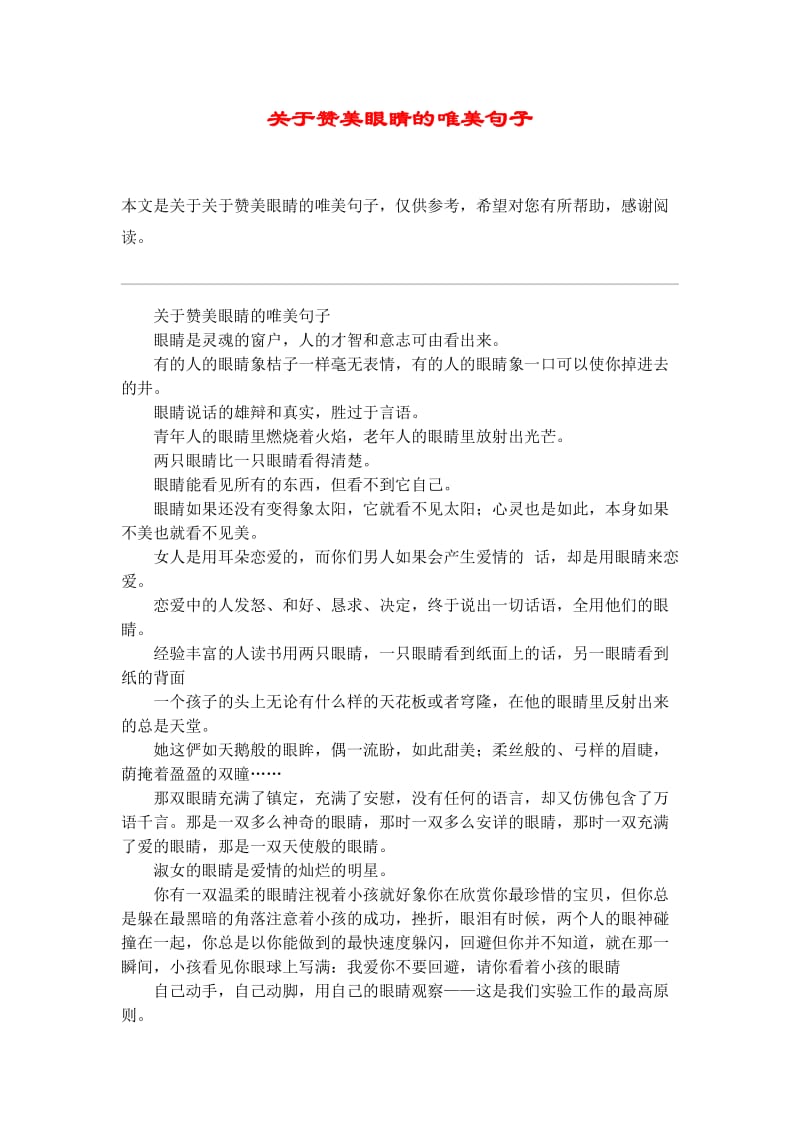 关于赞美眼睛的唯美句子

本文是关于关于赞美眼睛的唯美句子，仅供参考，希望对您有所帮助，感谢阅读。

关于赞美眼睛的唯美句子

眼睛是灵魂的窗户，人的才智和意志可由看出来。

有的人的眼睛象桔子一样毫无表情，有的人的眼睛象一口可以使你掉进去的井。

眼睛说话的雄辩和真实，胜过于言语。

青年人的眼睛里燃烧着火焰，老年人的眼睛里放射出光芒。

两只眼睛比一只眼睛看得清楚。

眼睛能看见所有的东西，但看不到它自己。

眼睛如果还没有变得象太阳，它就看不见太阳；心灵也是如此，本身如果不美也就看不见美。

女人是用耳朵恋爱的，而你们男人如果会产生爱情的 话，却是用眼睛来恋爱。

恋爱中的人发怒、和好、恳求、决定，终于说出一切话语，全用他们的眼睛。

经验丰富的人读书用两只眼睛，一只眼睛看到纸面上的话，另一眼睛看到纸的背面

一个孩子的头上无论有什么样的天花板或者穹隆，在他的眼睛里反射出来的总是天堂。

她这俨如天鹅般的眼眸，偶一流盼，如此甜美；柔丝般的、弓样的眉睫，荫掩着盈盈的双瞳……

那双眼睛充满了镇定，充满了安慰，没有任何的语言，却又仿佛包含了万语千言。那是一双多么神奇的眼睛，那时一双多么安详的眼睛，那时一双充满了爱的眼睛，那是一双天使般的眼睛。

淑女的眼睛是爱情的灿烂的明星。

你有一双温柔的眼睛注视着小孩就好象你在欣赏你最珍惜的宝贝，但你总是躲在最黑暗的角落注意着小孩的成功，挫折，眼泪有时候，两个人的眼神碰撞在一起，你总是以你能做到的最快速度躲闪，回避但你并不知道，就在那一瞬间，小孩看见你眼球上写满：我爱你不要回避，请你看着小孩的眼睛

自己动手，自己动脚，用自己的眼睛观察——这是我们实验工作的最高原则。